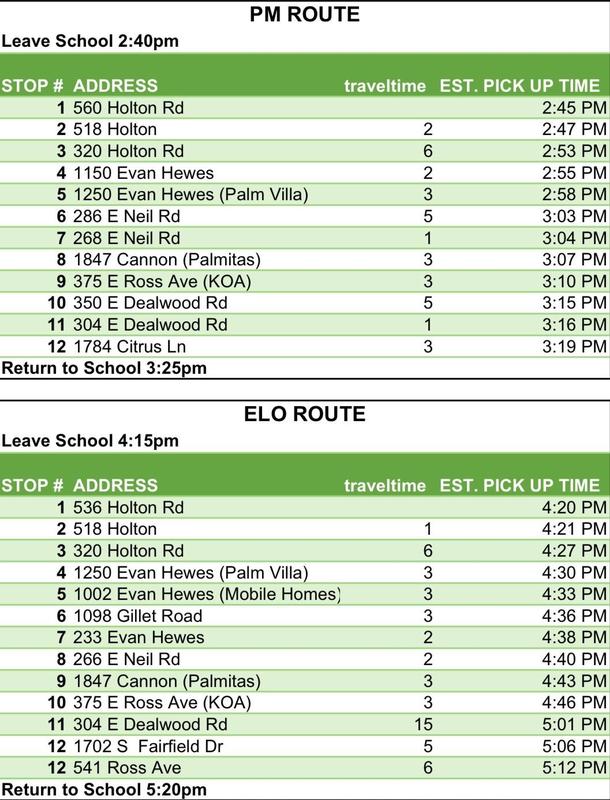 PM ROUTE

Leave School 2:40pm

| STOP # | ADDRESS | traveltime | EST. PICK UP TIME |
|---|---|---|---|
| 1 | 560 Holton Rd | | 2:45 PM |
| 2 | 518 Holton | 2 | 2:47 PM |
| 3 | 320 Holton Rd | 6 | 2:53 PM |
| 4 | 1150 Evan Hewes | 2 | 2:55 PM |
| 5 | 1250 Evan Hewes (Palm Villa) | 3 | 2:58 PM |
| 6 | 286 E Neil Rd | 5 | 3:03 PM |
| 7 | 268 E Neil Rd | 1 | 3:04 PM |
| 8 | 1847 Cannon (Palmitas) | 3 | 3:07 PM |
| 9 | 375 E Ross Ave (KOA) | 3 | 3:10 PM |
| 10 | 350 E Dealwood Rd | 5 | 3:15 PM |
| 11 | 304 E Dealwood Rd | 1 | 3:16 PM |
| 12 | 1784 Citrus Ln | 3 | 3:19 PM |

Return to School 3:25pm

ELO ROUTE

Leave School 4:15pm

| STOP # | ADDRESS | traveltime | EST. PICK UP TIME |
|---|---|---|---|
| 1 | 536 Holton Rd | | 4:20 PM |
| 2 | 518 Holton | 1 | 4:21 PM |
| 3 | 320 Holton Rd | 6 | 4:27 PM |
| 4 | 1250 Evan Hewes (Palm Villa) | 3 | 4:30 PM |
| 5 | 1002 Evan Hewes (Mobile Homes) | 3 | 4:33 PM |
| 6 | 1098 Gillet Road | 3 | 4:36 PM |
| 7 | 233 Evan Hewes | 2 | 4:38 PM |
| 8 | 266 E Neil Rd | 2 | 4:40 PM |
| 9 | 1847 Cannon (Palmitas) | 3 | 4:43 PM |
| 10 | 375 E Ross Ave (KOA) | 3 | 4:46 PM |
| 11 | 304 E Dealwood Rd | 15 | 5:01 PM |
| 12 | 1702 S Fairfield Dr | 5 | 5:06 PM |
| 12 | 541 Ross Ave | 6 | 5:12 PM |

Return to School 5:20pm